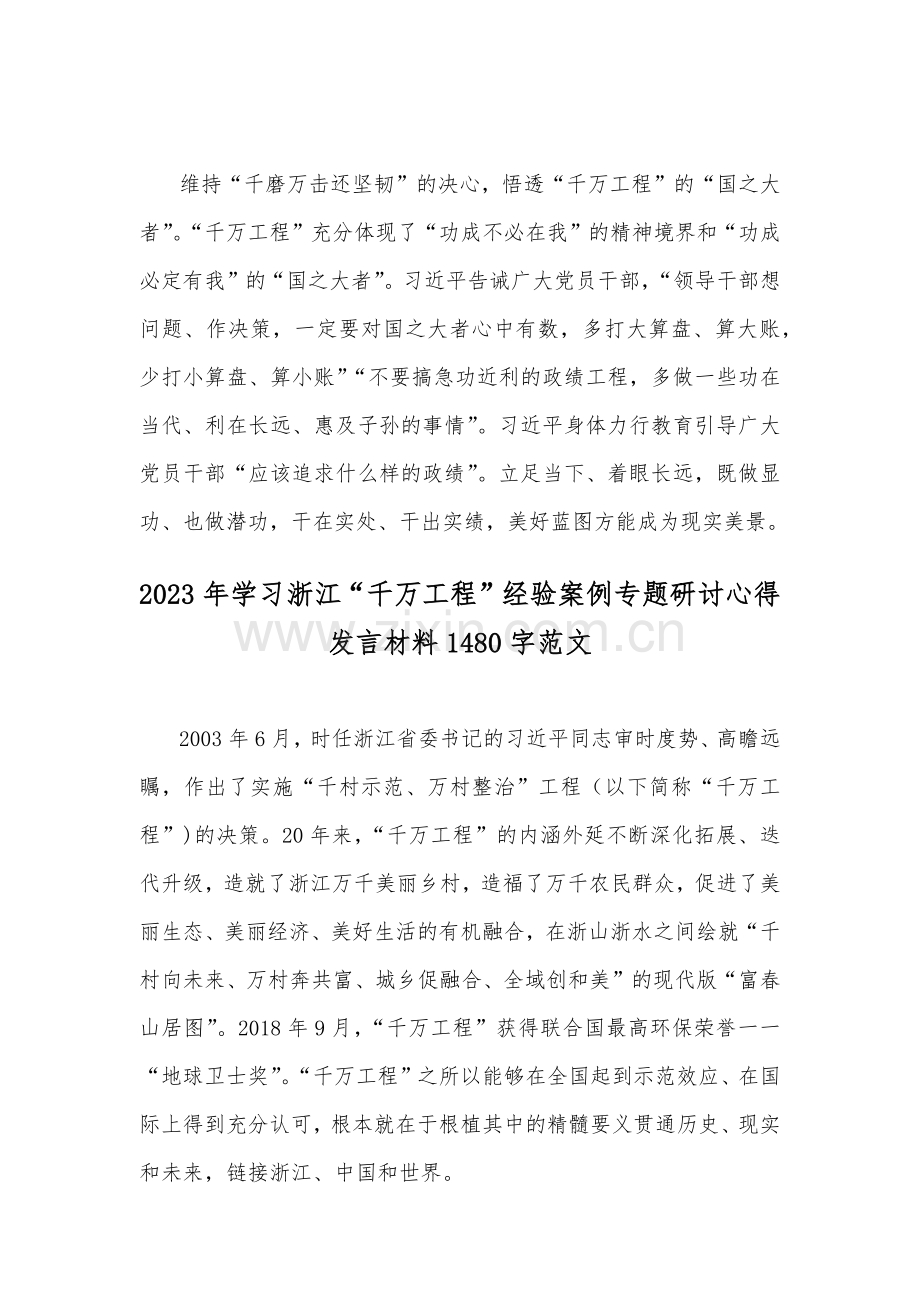 维持“千磨万击还坚韧”的决心，悟透“千万工程”的“国之大者”。“千万工程”充分体现了“功成不必在我”的精神境界和“功成必定有我”的“国之大者”。习近平告诫广大党员干部，“领导干部想问题、作决策，一定要对国之大者心中有数，多打大算盘、算大账，少打小算盘、算小账”“不要搞急功近利的政绩工程，多做一些功在当代、利在长远、惠及子孙的事情”。习近平身体力行教育引导广大党员干部“应该追求什么样的政绩”。立足当下、着眼长远，既做显功、也做潜功，干在实处、干出实绩，美好蓝图方能成为现实美景。

2023年学习浙江“千万工程”经验案例专题研讨心得发言材料1480字范文

www.zixin.com.cn

2003年6月，时任浙江省委书记的习近平同志审时度势、高瞻远瞩，作出了实施“千村示范、万村整治”工程（以下简称“千万工程”）的决策。20年来，“千万工程”的内涵外延不断深化拓展、迭代升级，造就了浙江万千美丽乡村，造福了万千农民群众，促进了美丽生态、美丽经济、美好生活的有机融合，在浙山浙水之间绘就“千村向未来、万村奔共富、城乡促融合、全域创和美”的现代版“富春山居图”。2018年9月，“千万工程”获得联合国最高环保荣誉——“地球卫士奖”。“千万工程”之所以能够在全国起到示范效应、在国际上得到充分认可，根本就在于根植其中的精髓要义贯通历史、现实和未来，链接浙江、中国和世界。